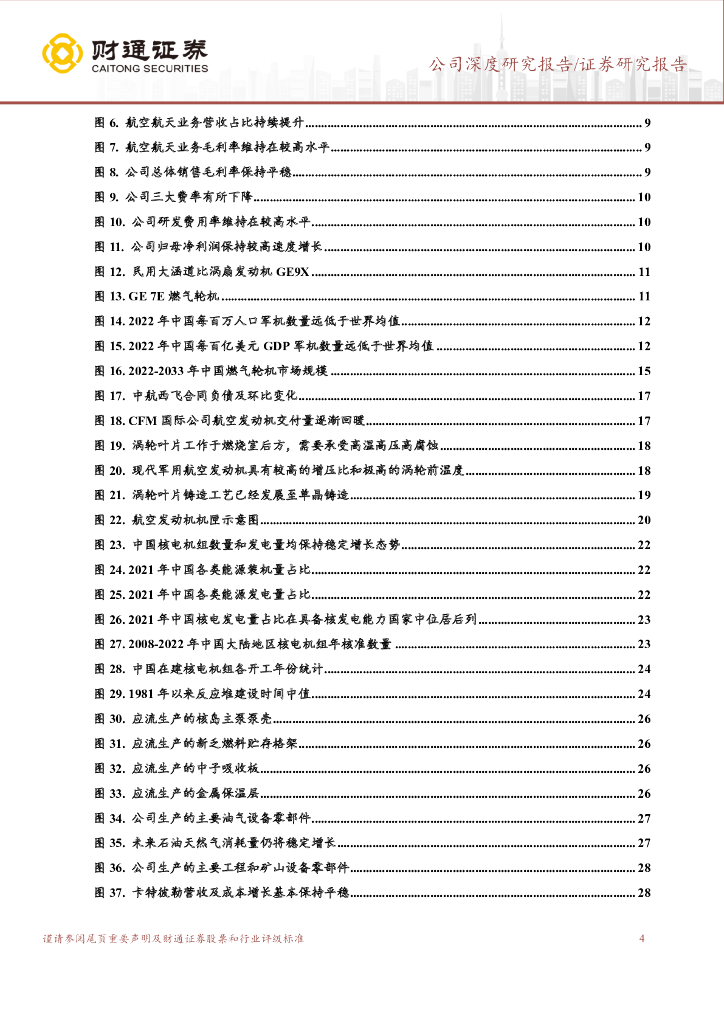 财通证券
CAITONG SECURITIES

公司深度研究报告/证券研究报告

图 6. 航空航天业务营收占比持续提升 ........ 9
图 7. 航空航天业务毛利率维持在较高水平 ........ 9
图 8. 公司总体销售毛利率保持平稳 ........ 9
图 9. 公司三大费率有所下降 ........ 10
图 10. 公司研发费用率维持在较高水平 ........ 10
图 11. 公司归母净利润保持较高速度增长 ........ 10
图 12. 民用大涵道比涡扇发动机 GE9X ........ 11
图 13. GE 7E 燃气轮机 ........ 11
图 14. 2022 年中国每百万人口军机数量远低于世界均值 ........ 12
图 15. 2022 年中国每百亿美元 GDP 军机数量远低于世界均值 ........ 12
图 16. 2022-2033 年中国燃气轮机市场规模 ........ 15
图 17. 中航西飞合同负债及环比变化 ........ 17
图 18. CFM 国际公司航空发动机交付量逐渐回暖 ........ 17
图 19. 涡轮叶片工作于燃烧室后方，需要承受高温高压高腐蚀 ........ 18
图 20. 现代军用航空发动机具有较高的增压比和极高的涡轮前温度 ........ 18
图 21. 涡轮叶片铸造工艺已经发展至单晶铸造 ........ 19
图 22. 航空发动机机匣示意图 ........ 20
图 23. 中国核电机组数量和发电量均保持稳定增长态势 ........ 22
图 24. 2021 年中国各类能源装机量占比 ........ 22
图 25. 2021 年中国各类能源发电量占比 ........ 22
图 26. 2021 年中国核电发电量占比在具备核发电能力国家中位居后列 ........ 23
图 27. 2008-2022 年中国大陆地区核电机组年核准数量 ........ 23
图 28. 中国在建核电机组各开工年份统计 ........ 24
图 29. 1981 年以来反应堆建设时间中值 ........ 24
图 30. 应流生产的核岛主泵泵壳 ........ 26
图 31. 应流生产的新乏燃料贮存格架 ........ 26
图 32. 应流生产的中子吸收板 ........ 26
图 33. 应流生产的金属保温层 ........ 26
图 34. 公司生产的主要油气设备零部件 ........ 27
图 35. 未来石油天然气消耗量仍将稳定增长 ........ 27
图 36. 公司生产的主要工程和矿山设备零部件 ........ 28
图 37. 卡特彼勒营收及成本增长基本保持平稳 ........ 28

谨请参阅尾页重要声明及财通证券股票和行业评级标准

4